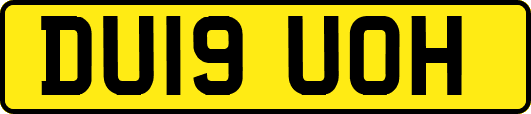 DU19 UOH